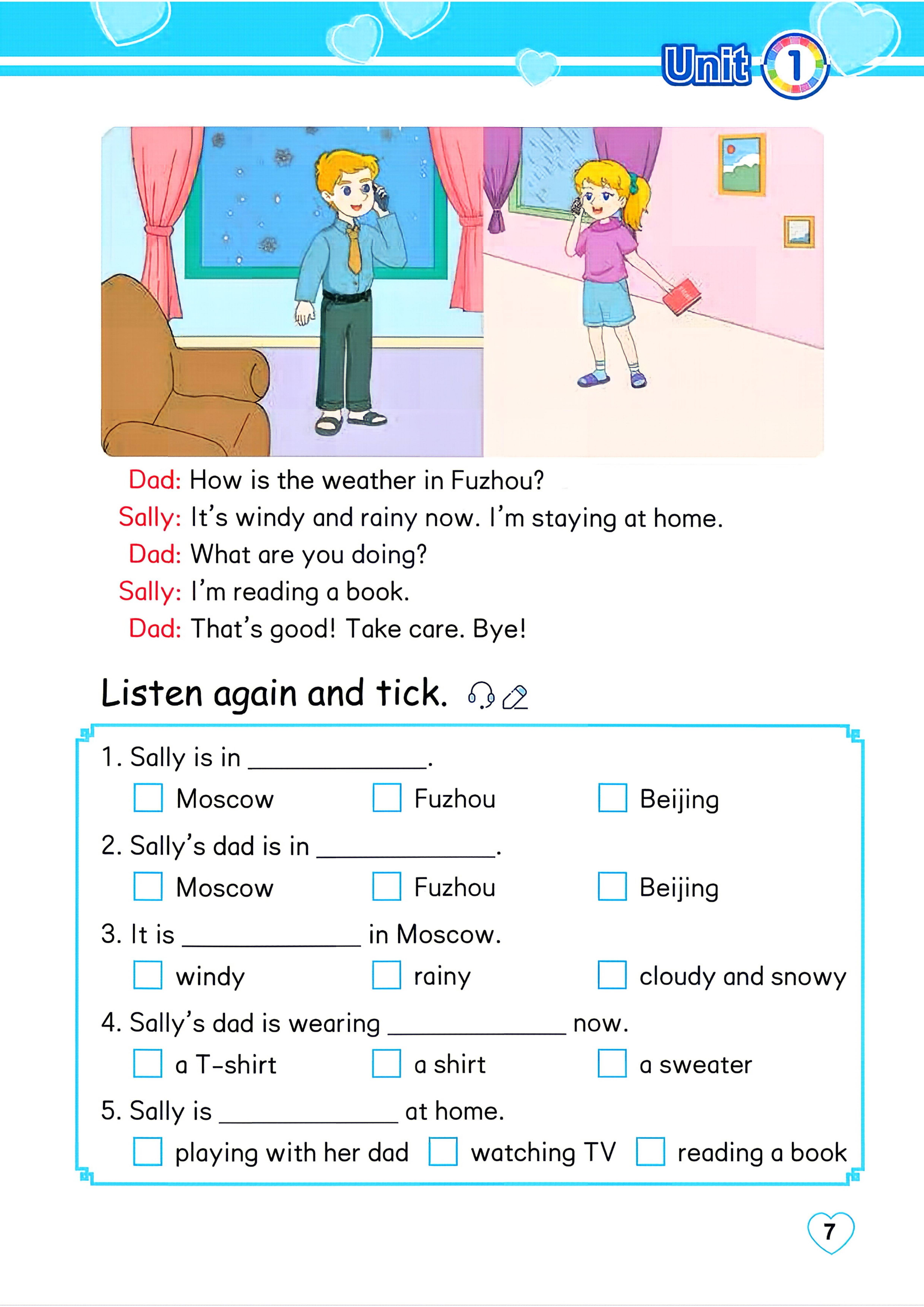 Unit 1

Dad: How is the weather in Fuzhou?
Sally: It's windy and rainy now. I'm staying at home.
Dad: What are you doing?
Sally: I'm reading a book.
Dad: That's good! Take care. Bye!

Listen again and tick.

1. Sally is in ____.
☐ Moscow ☐ Fuzhou ☐ Beijing

2. Sally's dad is in ____.
☐ Moscow ☐ Fuzhou ☐ Beijing

3. It is ____ in Moscow.
☐ windy ☐ rainy ☐ cloudy and snowy

4. Sally's dad is wearing ____ now.
☐ a T-shirt ☐ a shirt ☐ a sweater

5. Sally is ____ at home.
☐ playing with her dad ☐ watching TV ☐ reading a book

7